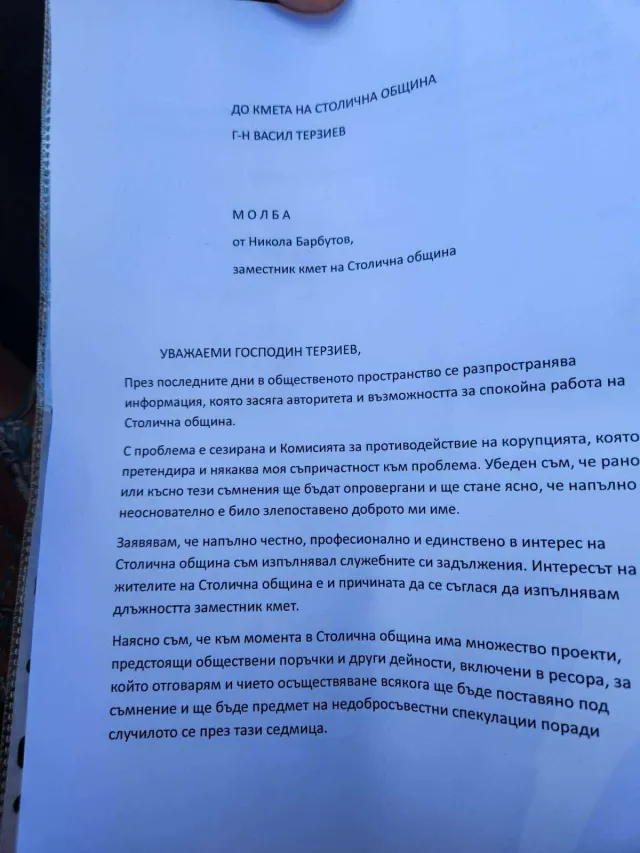 ДО КМЕТА НА СТОЛИЧНА ОБЩИНА
Г-Н ВАСИЛ ТЕРЗИЕВ

М О Л Б А
от Никола Барбутов,
заместник кмет на Столична община

УВАЖАЕМИ ГОСПОДИН ТЕРЗИЕВ,

През последните дни в общественото пространство се разпространява информация, която засяга авторитета и възможността за спокойна работа на Столична община.

С проблема е сезирана и Комисията за противодействие на корупцията, която претендира и някаква моя съпричастност към проблема. Убеден съм, че рано или късно тези съмнения ще бъдат опровергани и ще стане ясно, че напълно неоснователно е било злепоставено доброто ми име.

Заявявам, че напълно честно, професионално и единствено в интерес на Столична община съм изпълнявал служебните си задължения. Интересът на жителите на Столична община е и причината да се съглася да изпълнявам длъжността заместник кмет.

Наясно съм, че към момента в Столична община има множество проекти, предстоящи обществени поръчки и други дейности, включени в ресора, за който отговарям и чието осъществяване всякога ще бъде поставяно под съмнение и ще бъде предмет на недобросъвестни спекулации поради случилото се през тази седмица.